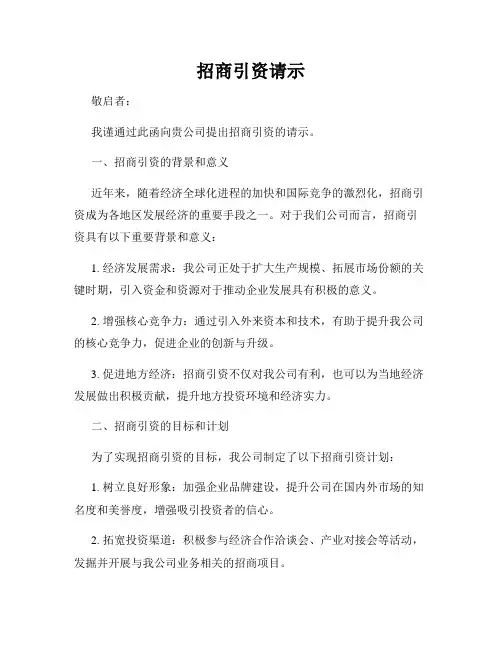 招商引资请示

敬启者：

我谨通过此函向贵公司提出招商引资的请示。

一、招商引资的背景和意义

近年来，随着经济全球化进程的加快和国际竞争的激烈化，招商引资成为各地区发展经济的重要手段之一。对于我们公司而言，招商引资具有以下重要背景和意义：

1. 经济发展需求：我公司正处于扩大生产规模、拓展市场份额的关键时期，引入资金和资源对于推动企业发展具有积极的意义。

2. 增强核心竞争力：通过引入外来资本和技术，有助于提升我公司的核心竞争力，促进企业的创新与升级。

3. 促进地方经济：招商引资不仅对我公司有利，也可以为当地经济发展做出积极贡献，提升地方投资环境和经济实力。

二、招商引资的目标和计划

为了实现招商引资的目标，我公司制定了以下招商引资计划：

1. 树立良好形象：加强企业品牌建设，提升公司在国内外市场的知名度和美誉度，增强吸引投资者的信心。

2. 拓宽投资渠道：积极参与经济合作洽谈会、产业对接会等活动，发掘并开展与我公司业务相关的招商项目。